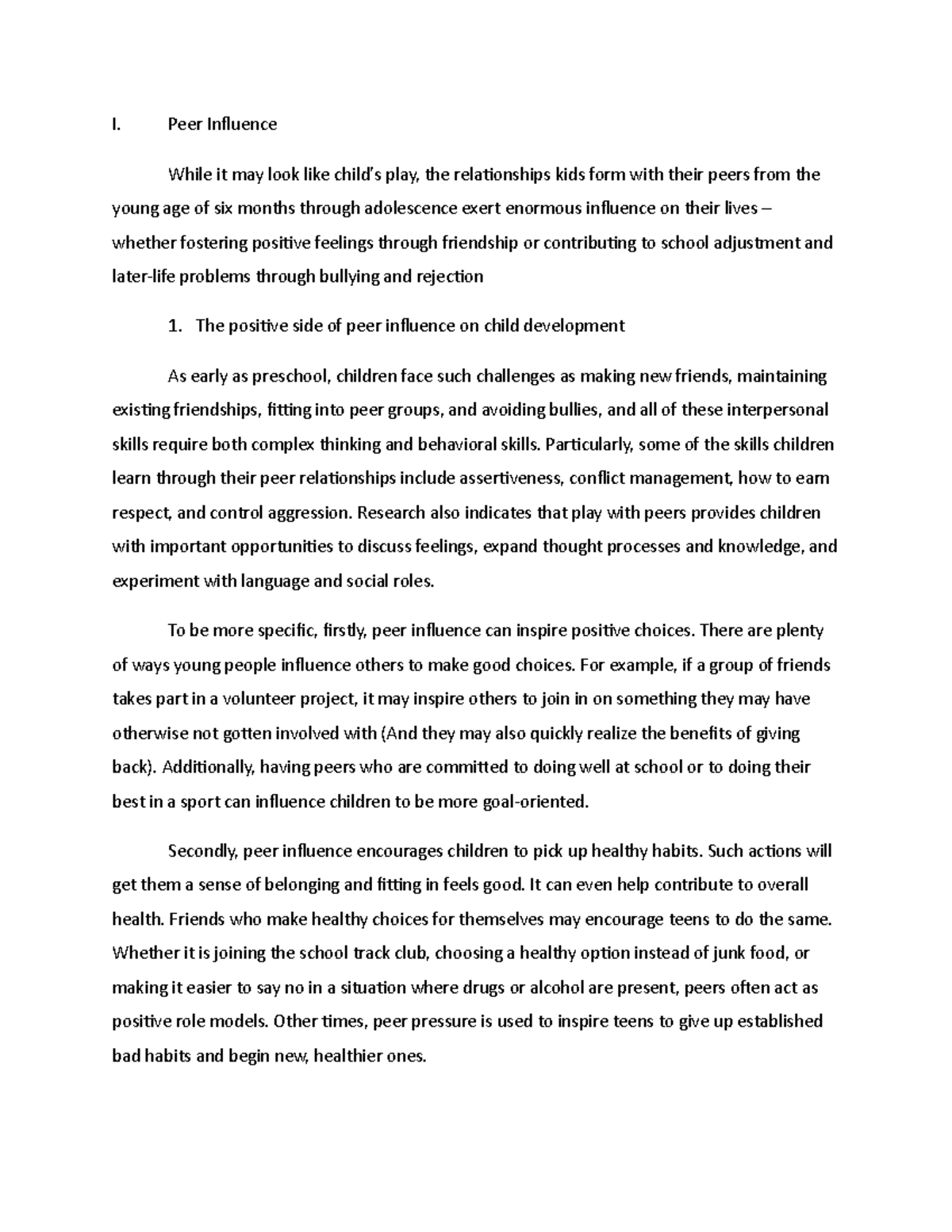 I. Peer Influence

While it may look like child's play, the relationships kids form with their peers from the young age of six months through adolescence exert enormous influence on their lives – whether fostering positive feelings through friendship or contributing to school adjustment and later-life problems through bullying and rejection

1. The positive side of peer influence on child development

As early as preschool, children face such challenges as making new friends, maintaining existing friendships, fitting into peer groups, and avoiding bullies, and all of these interpersonal skills require both complex thinking and behavioral skills. Particularly, some of the skills children learn through their peer relationships include assertiveness, conflict management, how to earn respect, and control aggression. Research also indicates that play with peers provides children with important opportunities to discuss feelings, expand thought processes and knowledge, and experiment with language and social roles.

To be more specific, firstly, peer influence can inspire positive choices. There are plenty of ways young people influence others to make good choices. For example, if a group of friends takes part in a volunteer project, it may inspire others to join in on something they may have otherwise not gotten involved with (And they may also quickly realize the benefits of giving back). Additionally, having peers who are committed to doing well at school or to doing their best in a sport can influence children to be more goal-oriented.

Secondly, peer influence encourages children to pick up healthy habits. Such actions will get them a sense of belonging and fitting in feels good. It can even help contribute to overall health. Friends who make healthy choices for themselves may encourage teens to do the same. Whether it is joining the school track club, choosing a healthy option instead of junk food, or making it easier to say no in a situation where drugs or alcohol are present, peers often act as positive role models. Other times, peer pressure is used to inspire teens to give up established bad habits and begin new, healthier ones.